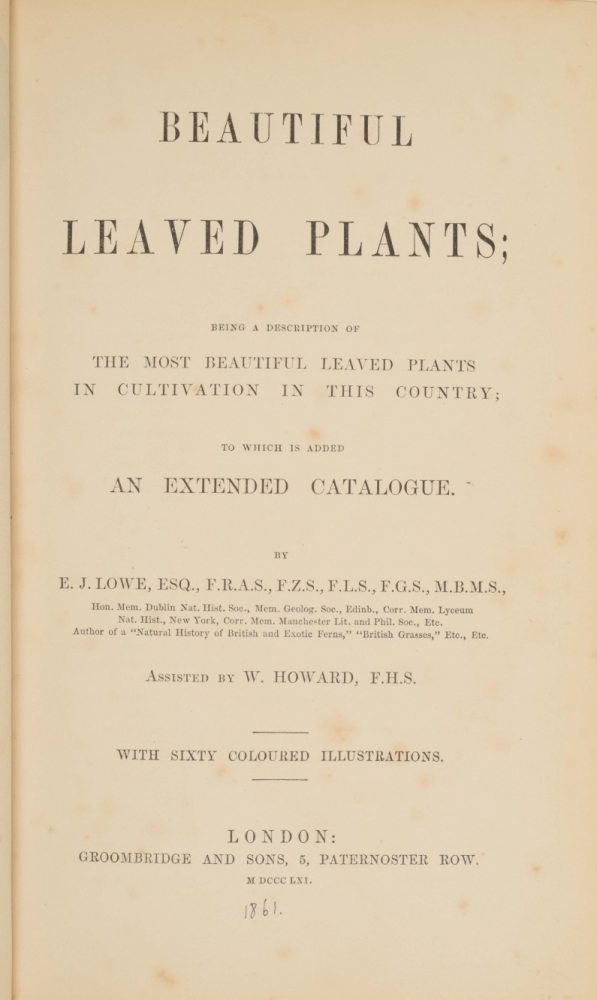 BEAUTIFUL

LEAVED PLANTS;

BEING A DESCRIPTION OF

THE MOST BEAUTIFUL LEAVED PLANTS IN CULTIVATION IN THIS COUNTRY;

TO WHICH IS ADDED

AN EXTENDED CATALOGUE.

BY

E. J. LOWE, ESQ., F.R.A.S., F.Z.S., F.L.S., F.G.S., M.B.M.S.,

Hon. Mem. Dublin Nat. Hist. Soc., Mem. Geolog. Soc., Edinb., Corr. Mem. Lyceum Nat. Hist., New York, Corr. Mem. Manchester Lit. and Phil. Soc., Etc. Author of a "Natural History of British and Exotic Ferns," "British Grasses," Etc., Etc.

ASSISTED BY W. HOWARD, F.H.S.

WITH SIXTY COLOURED ILLUSTRATIONS.

LONDON:
GROOMBRIDGE AND SONS, 5, PATERNOSTER ROW.
M DCCC LXI.

1861.